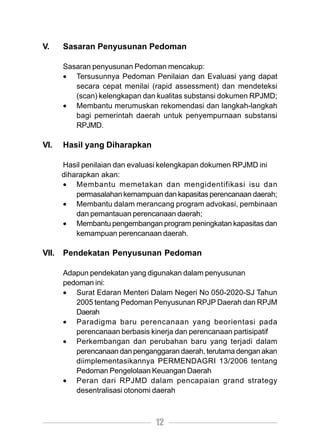 V. Sasaran Penyusunan Pedoman

Sasaran penyusunan Pedoman mencakup:
• Tersusunnya Pedoman Penilaian dan Evaluasi yang dapat secara cepat menilai (rapid assessment) dan mendeteksi (scan) kelengkapan dan kualitas substansi dokumen RPJMD;
• Membantu merumuskan rekomendasi dan langkah-langkah bagi pemerintah daerah untuk penyempurnaan substansi RPJMD.

VI. Hasil yang Diharapkan

Hasil penilaian dan evaluasi kelengkapan dokumen RPJMD ini diharapkan akan:
• Membantu memetakan dan mengidentifikasi isu dan permasalahan kemampuan dan kapasitas perencanaan daerah;
• Membantu dalam merancang program advokasi, pembinaan dan pemantauan perencanaan daerah;
• Membantu pengembangan program peningkatan kapasitas dan kemampuan perencanaan daerah.

VII. Pendekatan Penyusunan Pedoman

Adapun pendekatan yang digunakan dalam penyusunan pedoman ini:
• Surat Edaran Menteri Dalam Negeri No 050-2020-SJ Tahun 2005 tentang Pedoman Penyusunan RPJP Daerah dan RPJM Daerah
• Paradigma baru perencanaan yang beorientasi pada perencanaan berbasis kinerja dan perencanaan partisipatif
• Perkembangan dan perubahan baru yang terjadi dalam perencanaan dan penganggaran daerah, terutama dengan akan diimplementasikannya PERMENDAGRI 13/2006 tentang Pedoman Pengelolaan Keuangan Daerah
• Peran dari RPJMD dalam pencapaian grand strategy desentralisasi otonomi daerah

12